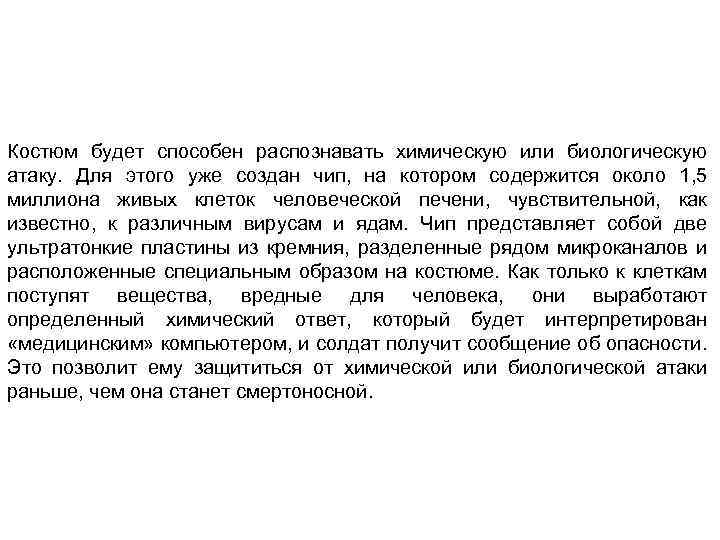 Костюм будет способен распознавать химическую или биологическую атаку. Для этого уже создан чип, на котором содержится около 1,5 миллиона живых клеток человеческой печени, чувствительной, как известно, к различным вирусам и ядам. Чип представляет собой две ультратонкие пластины из кремния, разделенные рядом микроканалов и расположенные специальным образом на костюме. Как только к клеткам поступят вещества, вредные для человека, они выработают определенный химический ответ, который будет интерпретирован «медицинским» компьютером, и солдат получит сообщение об опасности. Это позволит ему защититься от химической или биологической атаки раньше, чем она станет смертоносной.